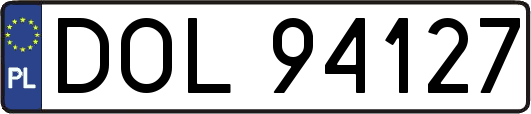 PL
DOL 94127